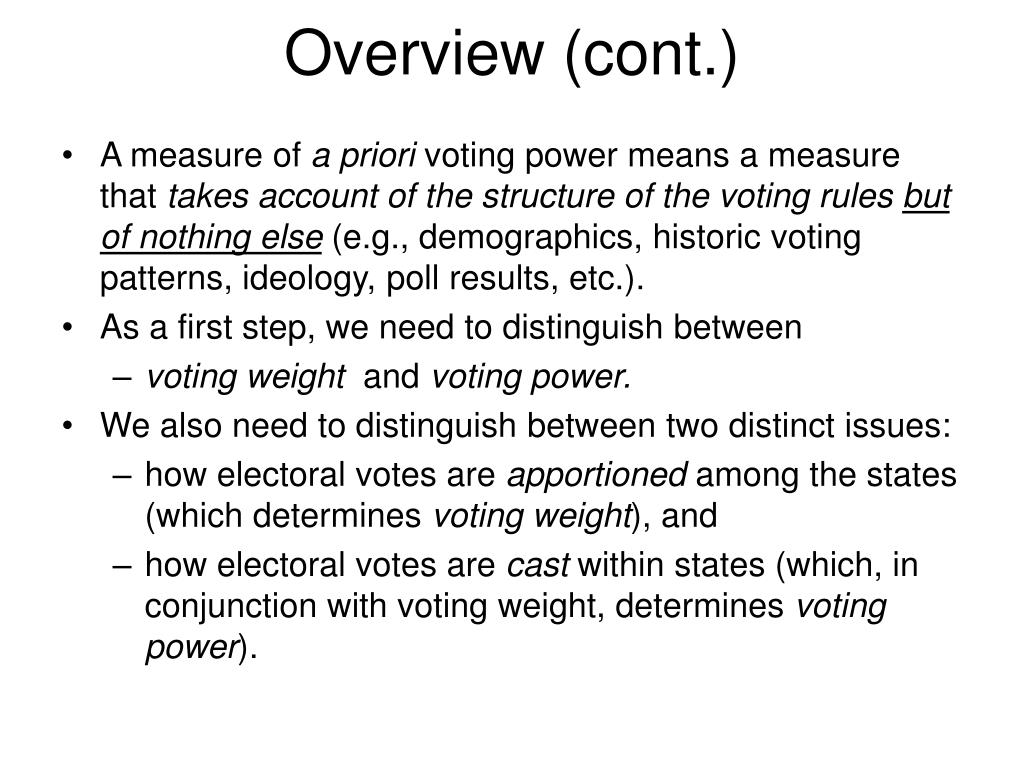 Overview (cont.)

• A measure of a priori voting power means a measure that takes account of the structure of the voting rules but of nothing else (e.g., demographics, historic voting patterns, ideology, poll results, etc.).

• As a first step, we need to distinguish between
– voting weight and voting power.

• We also need to distinguish between two distinct issues:
– how electoral votes are apportioned among the states (which determines voting weight), and
– how electoral votes are cast within states (which, in conjunction with voting weight, determines voting power).